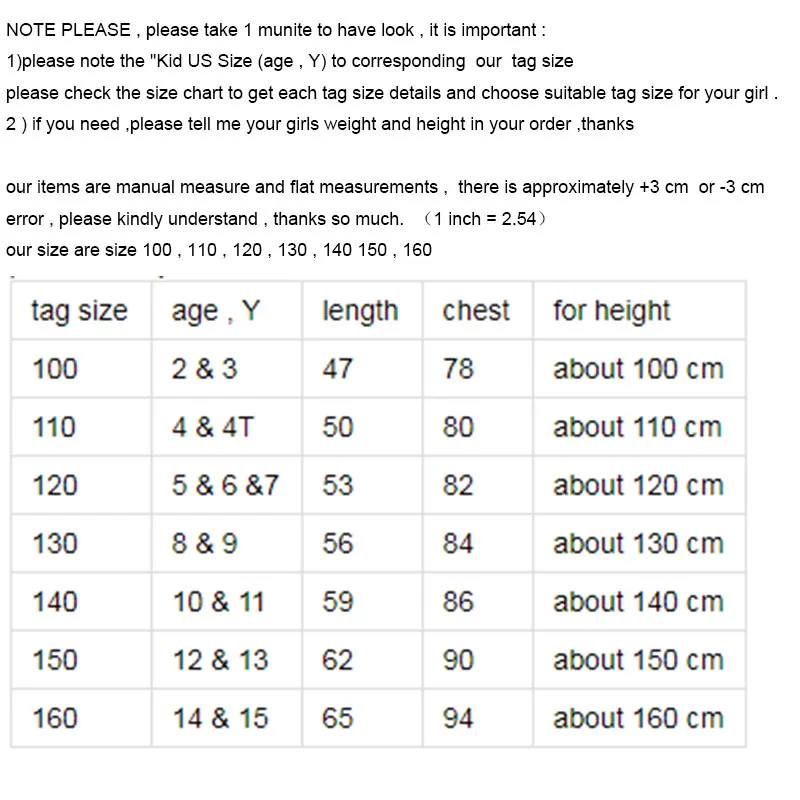 NOTE PLEASE , please take 1 munite to have look , it is important :
1)please note the "Kid US Size (age , Y) to corresponding our tag size
please check the size chart to get each tag size details and choose suitable tag size for your girl .
2 ) if you need ,please tell me your girls weight and height in your order ,thanks

our items are manual measure and flat measurements , there is approximately +3 cm or -3 cm error , please kindly understand , thanks so much. （1 inch = 2.54）
our size are size 100 , 110 , 120 , 130 , 140 150 , 160

| tag size | age , Y | length | chest | for height |
|---|---|---|---|---|
| 100 | 2 & 3 | 47 | 78 | about 100 cm |
| 110 | 4 & 4T | 50 | 80 | about 110 cm |
| 120 | 5 & 6 &7 | 53 | 82 | about 120 cm |
| 130 | 8 & 9 | 56 | 84 | about 130 cm |
| 140 | 10 & 11 | 59 | 86 | about 140 cm |
| 150 | 12 & 13 | 62 | 90 | about 150 cm |
| 160 | 14 & 15 | 65 | 94 | about 160 cm |